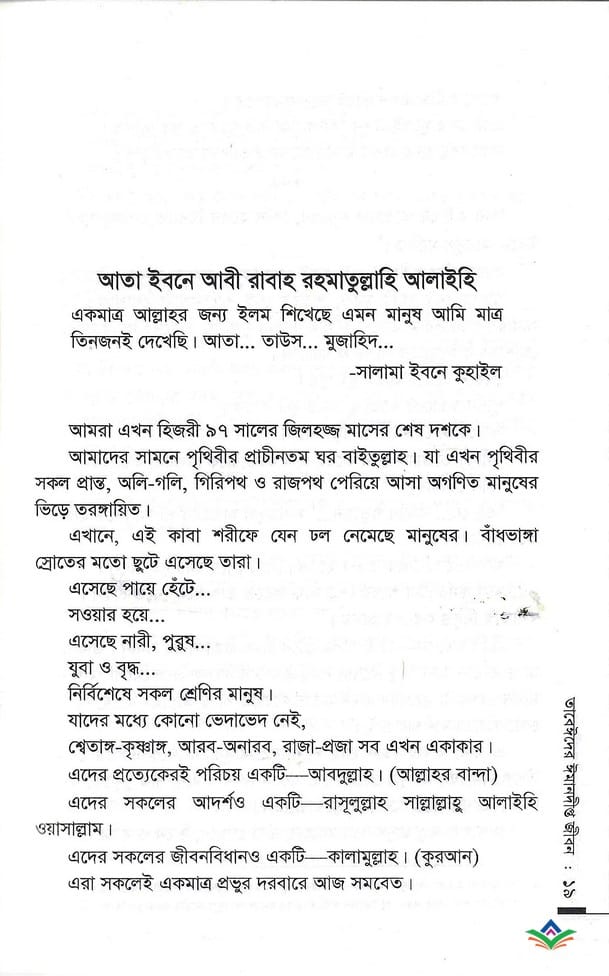 আতা ইবনে আবী রাবাহ রহমাতুল্লাহি আলাইহি

একমাত্র আল্লাহর জন্য ইলম শিখেছে এমন মানুষ আমি মাত্র তিনজনই দেখেছি। আতা... তাউস... মুজাহিদ...

-সালামা ইবনে কুহাইল

আমরা এখন হিজরী ৯৭ সালের জিলহজ্জ মাসের শেষ দশকে।

আমাদের সামনে পৃথিবীর প্রাচীনতম ঘর বাইতুল্লাহ। যা এখন পৃথিবীর সকল প্রান্ত, অলি-গলি, গিরিপথ ও রাজপথ পেরিয়ে আসা অগণিত মানুষের ভিড়ে তরঙ্গায়িত।

এখানে, এই কাবা শরীফে যেন ঢল নেমেছে মানুষের। বাঁধভাঙ্গা স্রোতের মতো ছুটে এসেছে তারা।

এসেছে পায়ে হেঁটে...

সওয়ার হয়ে...

এসেছে নারী, পুরুষ...

যুবা ও বৃদ্ধ...

নির্বিশেষে সকল শ্রেণির মানুষ।

যাদের মধ্যে কোনো ভেদাভেদ নেই,

শ্বেতাঙ্গ-কৃষ্ণাঙ্গ, আরব-অনারব, রাজা-প্রজা সব এখন একাকার।

এদের প্রত্যেকেরই পরিচয় একটি—আবদুল্লাহ। (আল্লাহর বান্দা)

এদের সকলের আদর্শও একটি—রাসূলুল্লাহ সাল্লাল্লাহু আলাইহি ওয়াসাল্লাম।

এদের সকলের জীবনবিধানও একটি—কালামুল্লাহ। (কুরআন)

এরা সকলেই একমাত্র প্রভুর দরবারে আজ সমবেত।

তাবেঈদের ঈমানদীপ্ত জীবন : ১৮